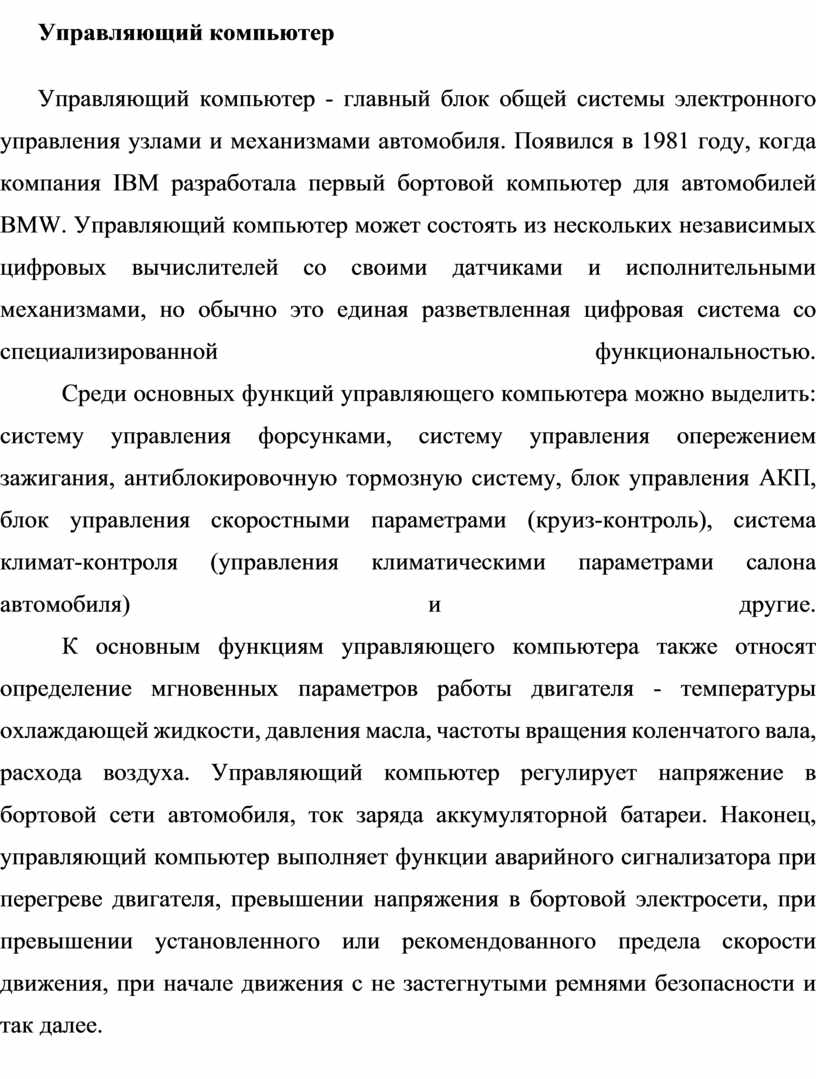 Управляющий компьютер

Управляющий компьютер - главный блок общей системы электронного управления узлами и механизмами автомобиля. Появился в 1981 году, когда компания IBM разработала первый бортовой компьютер для автомобилей BMW. Управляющий компьютер может состоять из нескольких независимых цифровых вычислителей со своими датчиками и исполнительными механизмами, но обычно это единая разветвленная цифровая система со специализированной функциональностью.

Среди основных функций управляющего компьютера можно выделить: систему управления форсунками, систему управления опережением зажигания, антиблокировочную тормозную систему, блок управления АКП, блок управления скоростными параметрами (круиз-контроль), система климат-контроля (управления климатическими параметрами салона автомобиля) и другие.

К основным функциям управляющего компьютера также относят определение мгновенных параметров работы двигателя - температуры охлаждающей жидкости, давления масла, частоты вращения коленчатого вала, расхода воздуха. Управляющий компьютер регулирует напряжение в бортовой сети автомобиля, ток заряда аккумуляторной батареи. Наконец, управляющий компьютер выполняет функции аварийного сигнализатора при перегреве двигателя, превышении напряжения в бортовой электросети, при превышении установленного или рекомендованного предела скорости движения, при начале движения с не застегнутыми ремнями безопасности и так далее.